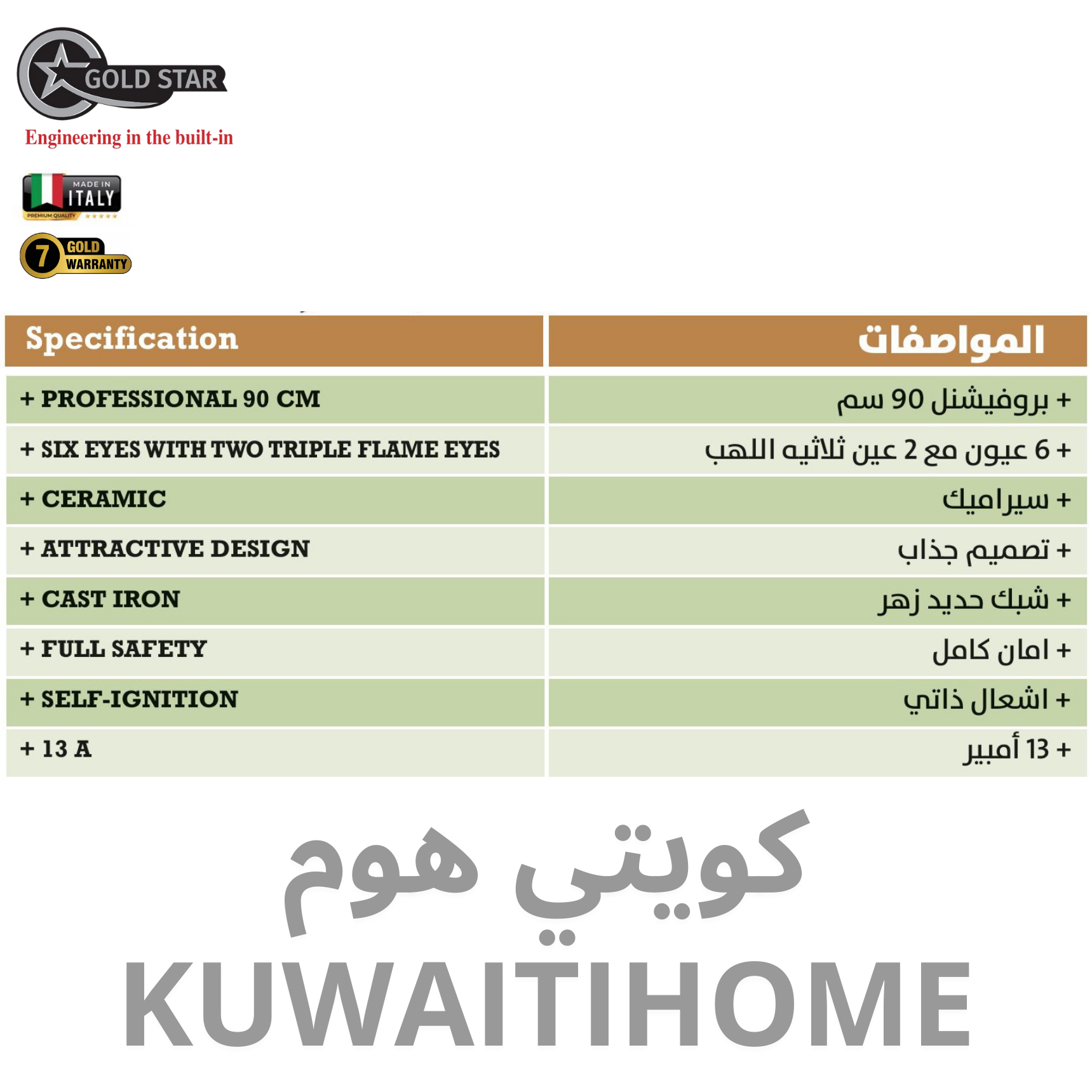 GOLD STAR
Engineering in the built-in

MADE IN ITALY
PREMIUM QUALITY

7 GOLD WARRANTY

| Specification | المواصفات |
|---|---|
| + PROFESSIONAL 90 CM | + بروفيشنل 90 سم |
| + SIX EYES WITH TWO TRIPLE FLAME EYES | + 6 عيون مع 2 عين ثلاثيه اللهب |
| + CERAMIC | + سيراميك |
| + ATTRACTIVE DESIGN | + تصميم جذاب |
| + CAST IRON | + شبك حديد زهر |
| + FULL SAFETY | + امان كامل |
| + SELF-IGNITION | + اشعال ذاتي |
| + 13 A | + 13 أمبير |

كويتي هوم
KUWAITIHOME